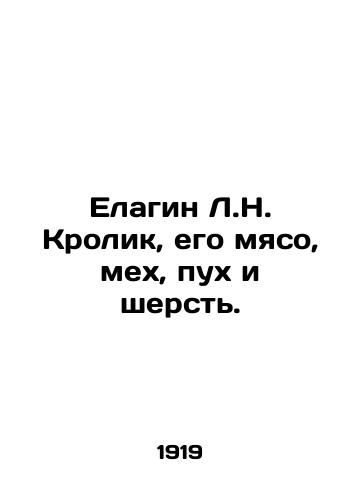 Елагин Л.Н. Кролик, его мясо, мех, пух и шерсть.

1919